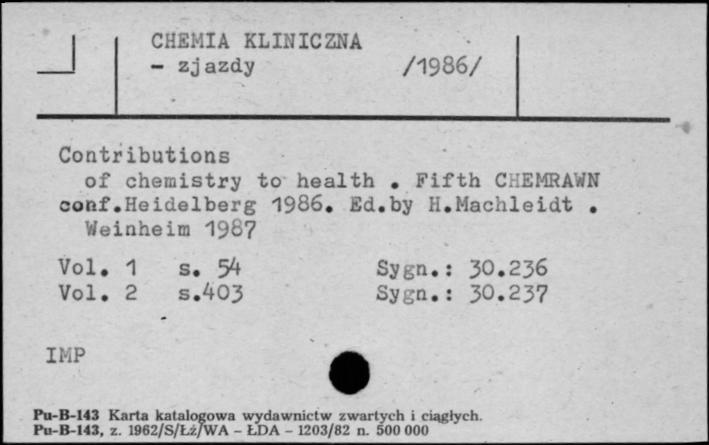 CHEMIA KLINICZNA
- zjazdy /1986/

Contributions of chemistry to health . Fifth CHEMRAWN conf.Heidelberg 1986. Ed.by H.Machleidt . Weinheim 1987

Vol. 1 s. 54 Sygn.: 30.236
Vol. 2 s.403 Sygn.: 30.237

IMP

Pu-B-143 Karta katalogowa wydawnictw zwartych i ciągłych.
Pu-B-143, z. 1962/S/Łż/WA - ŁDA - 1203/82 n. 500 000